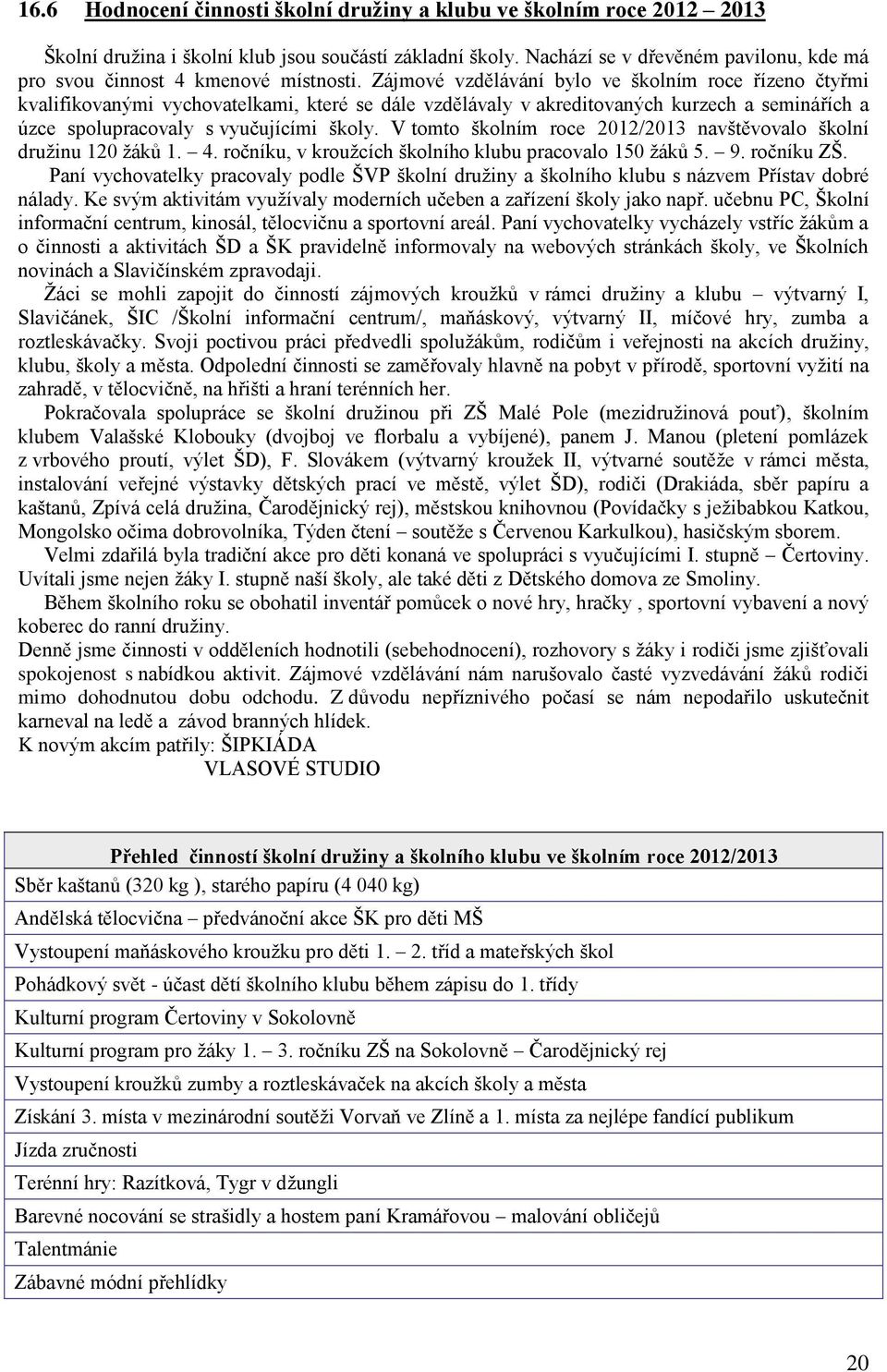 16.6 Hodnocení činnosti školní družiny a klubu ve školním roce 2012 – 2013

Školní družina i školní klub jsou součástí základní školy. Nachází se v dřevěném pavilonu, kde má pro svou činnost 4 kmenové místnosti. Zájmové vzdělávání bylo ve školním roce řízeno čtyřmi kvalifikovanými vychovatelkami, které se dále vzdělávaly v akreditovaných kurzech a seminářích a úzce spolupracovaly s vyučujícími školy. V tomto školním roce 2012/2013 navštěvovalo školní družinu 120 žáků 1. – 4. ročníku, v kroužcích školního klubu pracovalo 150 žáků 5. – 9. ročníku ZŠ.

Paní vychovatelky pracovaly podle ŠVP školní družiny a školního klubu s názvem Přístav dobré nálady. Ke svým aktivitám využívaly moderních učeben a zařízení školy jako např. učebnu PC, Školní informační centrum, kinosál, tělocvičnu a sportovní areál. Paní vychovatelky vycházely vstříc žákům a o činnosti a aktivitách ŠD a ŠK pravidelně informovaly na webových stránkách školy, ve Školních novinách a Slavičínském zpravodaji.

Žáci se mohli zapojit do činností zájmových kroužků v rámci družiny a klubu – výtvarný I, Slavičánek, ŠIC /Školní informační centrum/, maňáskový, výtvarný II, míčové hry, zumba a roztleskávačky. Svoji poctivou práci předvedli spolužákům, rodičům i veřejnosti na akcích družiny, klubu, školy a města. Odpolední činnosti se zaměřovaly hlavně na pobyt v přírodě, sportovní vyžití na zahradě, v tělocvičně, na hřišti a hraní terénních her.

Pokračovala spolupráce se školní družinou při ZŠ Malé Pole (mezidružinová pouť), školním klubem Valašské Klobouky (dvojboj ve florbalu a vybíjené), panem J. Manou (pletení pomlázek z vrbového proutí, výlet ŠD), F. Slovákem (výtvarný kroužek II, výtvarné soutěže v rámci města, instalování veřejné výstavky dětských prací ve městě, výlet ŠD), rodiči (Drakiáda, sběr papíru a kaštanů, Zpívá celá družina, Čarodějnický rej), městskou knihovnou (Povídačky s ježibabkou Katkou, Mongolsko očima dobrovolníka, Týden čtení – soutěže s Červenou Karkulkou), hasičským sborem.

Velmi zdařilá byla tradiční akce pro děti konaná ve spolupráci s vyučujícími I. stupně – Čertoviny. Uvítali jsme nejen žáky I. stupně naší školy, ale také děti z Dětského domova ze Smoliny.

Během školního roku se obohatil inventář pomůcek o nové hry, hračky , sportovní vybavení a nový koberec do ranní družiny.

Denně jsme činnosti v odděleních hodnotili (sebehodnocení), rozhovory s žáky i rodiči jsme zjišťovali spokojenost s nabídkou aktivit. Zájmové vzdělávání nám narušovalo časté vyzvedávání žáků rodiči mimo dohodnutou dobu odchodu. Z důvodu nepříznivého počasí se nám nepodařilo uskutečnit karneval na ledě a závod branných hlídek.

K novým akcím patřily: ŠIPKIÁDA
VLASOVÉ STUDIO

| Přehled činností školní družiny a školního klubu ve školním roce 2012/2013 |
|---|
| Sběr kaštanů (320 kg ), starého papíru (4 040 kg) |
| Andělská tělocvična – předvánoční akce ŠK pro děti MŠ |
| Vystoupení maňáskového kroužku pro děti 1. – 2. tříd a mateřských škol |
| Pohádkový svět - účast dětí školního klubu během zápisu do 1. třídy |
| Kulturní program Čertoviny v Sokolovně |
| Kulturní program pro žáky 1. – 3. ročníku ZŠ na Sokolovně – Čarodějnický rej |
| Vystoupení kroužků zumby a roztleskávaček na akcích školy a města |
| Získání 3. místa v mezinárodní soutěži Vorvaň ve Zlíně a 1. místa za nejlépe fandící publikum |
| Jízda zručnosti |
| Terénní hry: Razítková, Tygr v džungli |
| Barevné nocování se strašidly a hostem paní Kramářovou – malování obličejů |
| Talentmánie |
| Zábavné módní přehlídky |

20